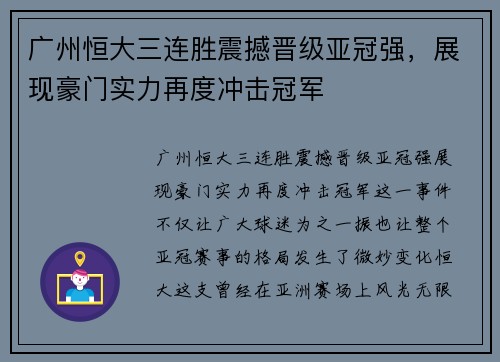 广州恒大三连胜震撼晋级亚冠强，展现豪门实力再度冲击冠军

广州恒大三连胜震撼晋级亚冠强展现豪门实力再度冲击冠军这一事件不仅让广大球迷为之一振也让整个亚冠赛事的格局发生了微妙变化恒大这支曾经在亚洲赛场上风光无限